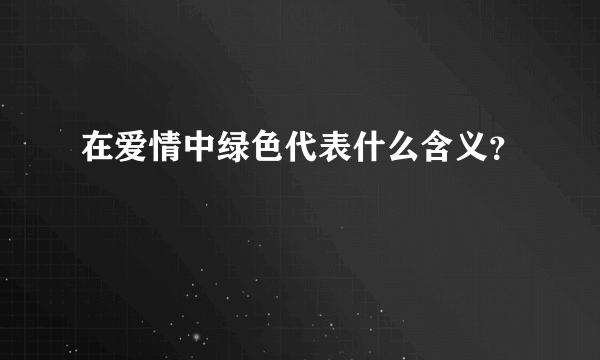 在爱情中绿色代表什么含义?